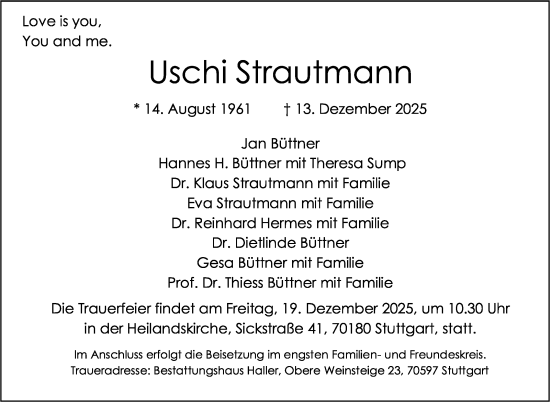 Love is you,
You and me.

Uschi Strautmann

* 14. August 1961 † 13. Dezember 2025

Jan Büttner
Hannes H. Büttner mit Theresa Sump
Dr. Klaus Strautmann mit Familie
Eva Strautmann mit Familie
Dr. Reinhard Hermes mit Familie
Dr. Dietlinde Büttner
Gesa Büttner mit Familie
Prof. Dr. Thiess Büttner mit Familie

Die Trauerfeier findet am Freitag, 19. Dezember 2025, um 10.30 Uhr in der Heilandskirche, Sickstraße 41, 70180 Stuttgart, statt.

Im Anschluss erfolgt die Beisetzung im engsten Familien- und Freundeskreis.
Traueradresse: Bestattungshaus Haller, Obere Weinsteige 23, 70597 Stuttgart